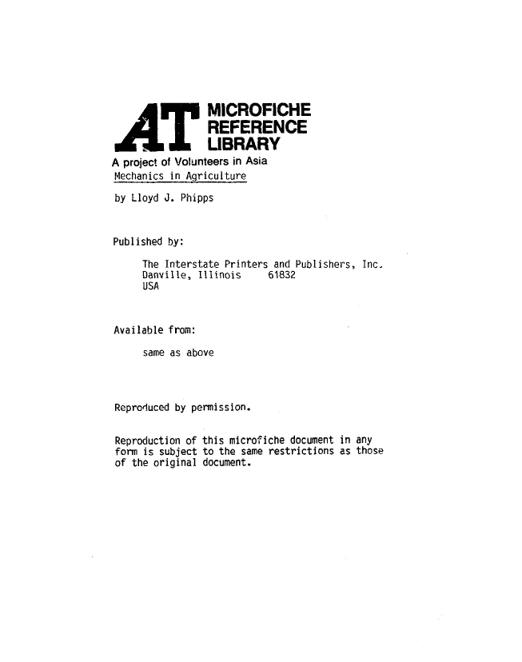 AT MICROFICHE REFERENCE LIBRARY

A project of Volunteers in Asia

Mechanics in Agriculture

by Lloyd J. Phipps

Published by:

The Interstate Printers and Publishers, Inc.
Danville, Illinois 61832
USA

Available from:

same as above

Reproduced by permission.

Reproduction of this microfiche document in any form is subject to the same restrictions as those of the original document.